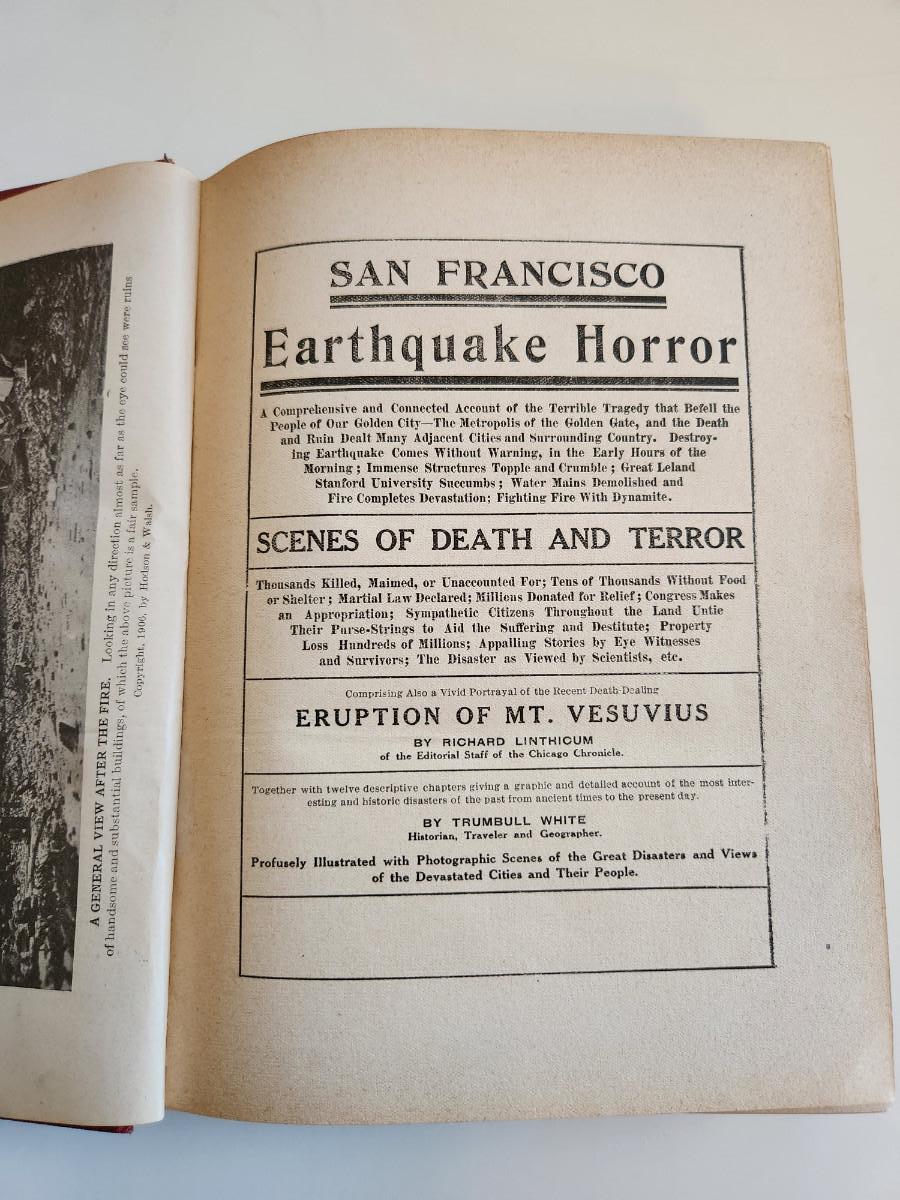 A GENERAL VIEW AFTER THE FIRE. Looking in any direction almost as far as the eye could see were ruins of handsome and substantial buildings, of which the above picture is a fair sample.
Copyright, 1906, by Hodson & Walsh.

SAN FRANCISCO

Earthquake Horror

A Comprehensive and Connected Account of the Terrible Tragedy that Befell the People of Our Golden City—The Metropolis of the Golden Gate, and the Death and Ruin Dealt Many Adjacent Cities and Surrounding Country. Destroying Earthquake Comes Without Warning, in the Early Hours of the Morning; Immense Structures Topple and Crumble; Great Leland Stanford University Succumbs; Water Mains Demolished and Fire Completes Devastation; Fighting Fire With Dynamite.

SCENES OF DEATH AND TERROR

Thousands Killed, Maimed, or Unaccounted For; Tens of Thousands Without Food or Shelter; Martial Law Declared; Millions Donated for Relief; Congress Makes an Appropriation; Sympathetic Citizens Throughout the Land Untie Their Purse-Strings to Aid the Suffering and Destitute; Property Loss Hundreds of Millions; Appalling Stories by Eye Witnesses and Survivors; The Disaster as Viewed by Scientists, etc.

Comprising Also a Vivid Portrayal of the Recent Death-Dealing

ERUPTION OF MT. VESUVIUS

BY RICHARD LINTHICUM
of the Editorial Staff of the Chicago Chronicle.

Together with twelve descriptive chapters giving a graphic and detailed account of the most interesting and historic disasters of the past from ancient times to the present day.

BY TRUMBULL WHITE
Historian, Traveler and Geographer.

Profusely Illustrated with Photographic Scenes of the Great Disasters and Views of the Devastated Cities and Their People.